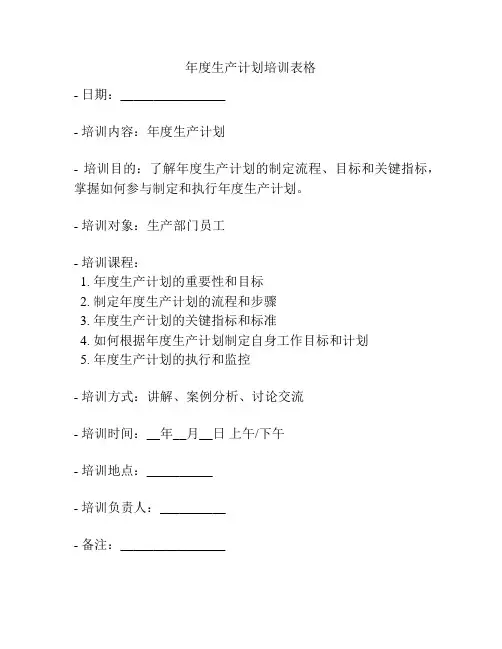 年度生产计划培训表格

- 日期：________________

- 培训内容：年度生产计划

- 培训目的：了解年度生产计划的制定流程、目标和关键指标，掌握如何参与制定和执行年度生产计划。

- 培训对象：生产部门员工

- 培训课程：
1. 年度生产计划的重要性和目标
2. 制定年度生产计划的流程和步骤
3. 年度生产计划的关键指标和标准
4. 如何根据年度生产计划制定自身工作目标和计划
5. 年度生产计划的执行和监控

- 培训方式：讲解、案例分析、讨论交流

- 培训时间：__年__月__日 上午/下午

- 培训地点：__________

- 培训负责人：__________

- 备注：________________